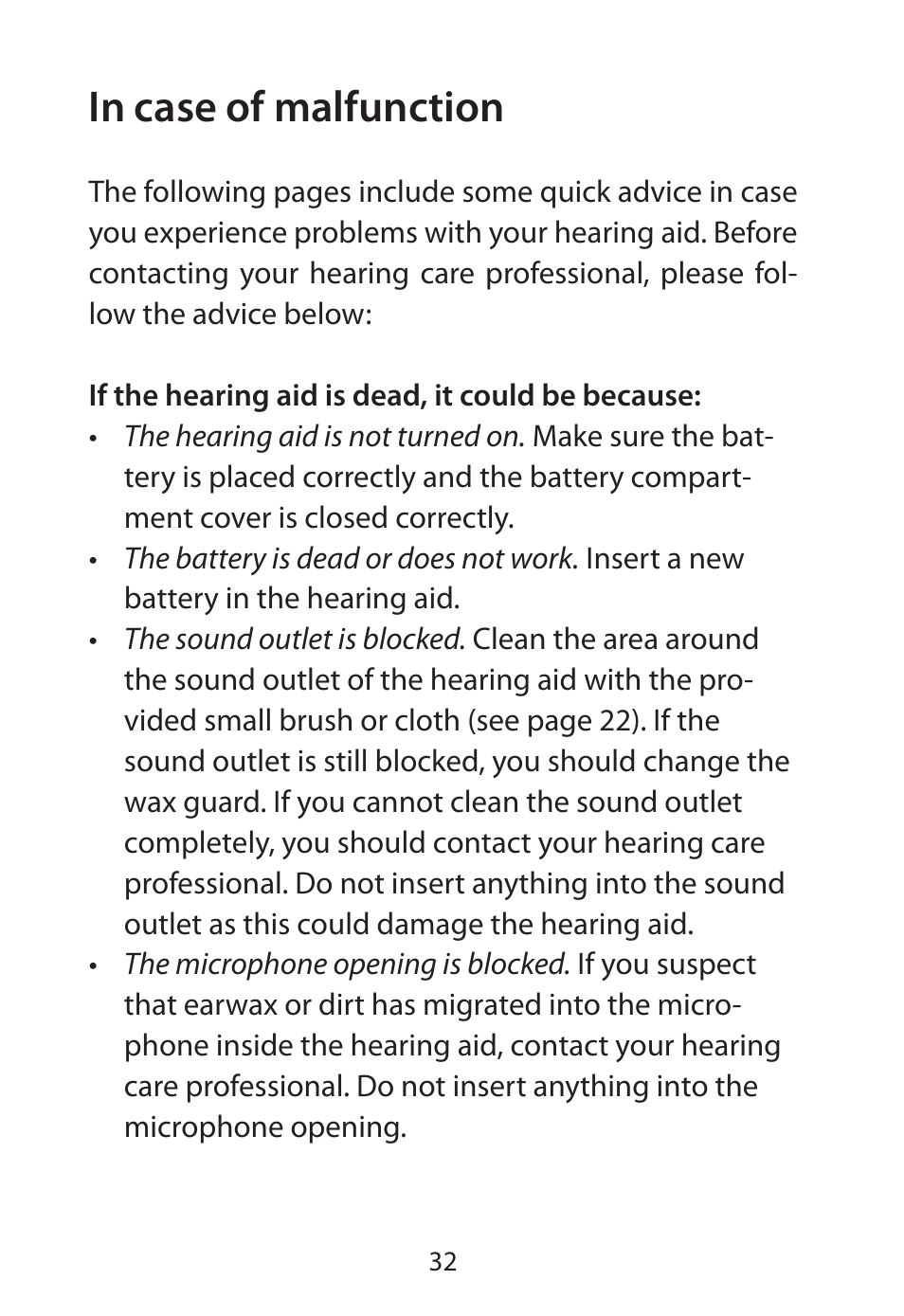 In case of malfunction

The following pages include some quick advice in case you experience problems with your hearing aid. Before contacting your hearing care professional, please follow the advice below:

If the hearing aid is dead, it could be because:
• The hearing aid is not turned on. Make sure the battery is placed correctly and the battery compartment cover is closed correctly.
• The battery is dead or does not work. Insert a new battery in the hearing aid.
• The sound outlet is blocked. Clean the area around the sound outlet of the hearing aid with the provided small brush or cloth (see page 22). If the sound outlet is still blocked, you should change the wax guard. If you cannot clean the sound outlet completely, you should contact your hearing care professional. Do not insert anything into the sound outlet as this could damage the hearing aid.
• The microphone opening is blocked. If you suspect that earwax or dirt has migrated into the microphone inside the hearing aid, contact your hearing care professional. Do not insert anything into the microphone opening.

32